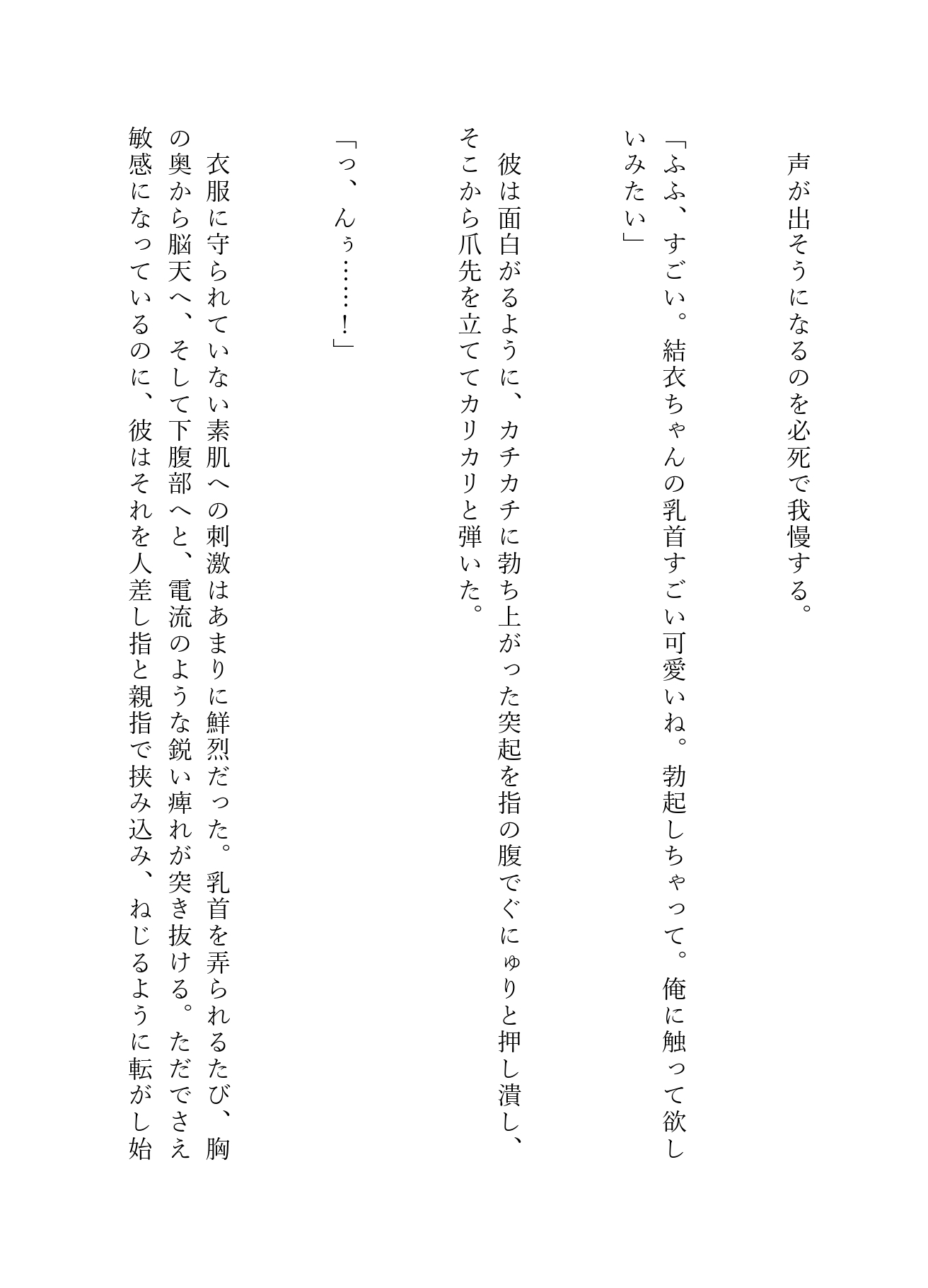 声が出そうになるのを必死で我慢する。

「ふふ、すごい。結衣ちゃんの乳首すごい可愛いね。勃起しちゃって。俺に触って欲しいみたい」

彼は面白がるように、カチカチに勃ち上がった突起を指の腹でぐにゅりと押し潰し、そこから爪先を立ててカリカリと弾いた。

「っ、んぅ……！」

衣服に守られていない素肌への刺激はあまりに鮮烈だった。乳首を弄られるたび、胸の奥から脳天へ、そして下腹部へと、電流のような鋭い痺れが突き抜ける。ただでさえ敏感になっているのに、彼はそれを人差し指と親指で挟み込み、ねじるように転がし始